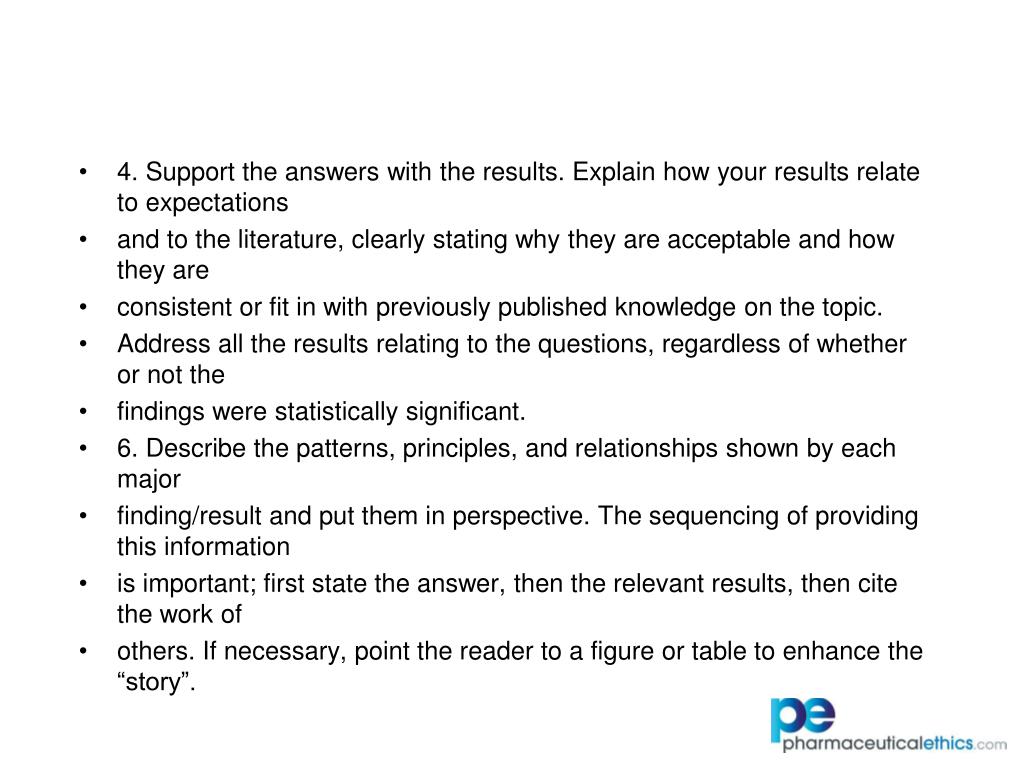 • 4. Support the answers with the results. Explain how your results relate to expectations

• and to the literature, clearly stating why they are acceptable and how they are

• consistent or fit in with previously published knowledge on the topic.

• Address all the results relating to the questions, regardless of whether or not the

• findings were statistically significant.

• 6. Describe the patterns, principles, and relationships shown by each major

• finding/result and put them in perspective. The sequencing of providing this information

• is important; first state the answer, then the relevant results, then cite the work of

• others. If necessary, point the reader to a figure or table to enhance the "story".

pe
pharmaceuticalethics.com